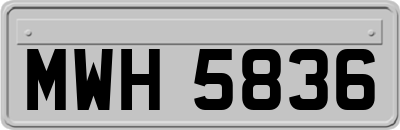 MWH 5836